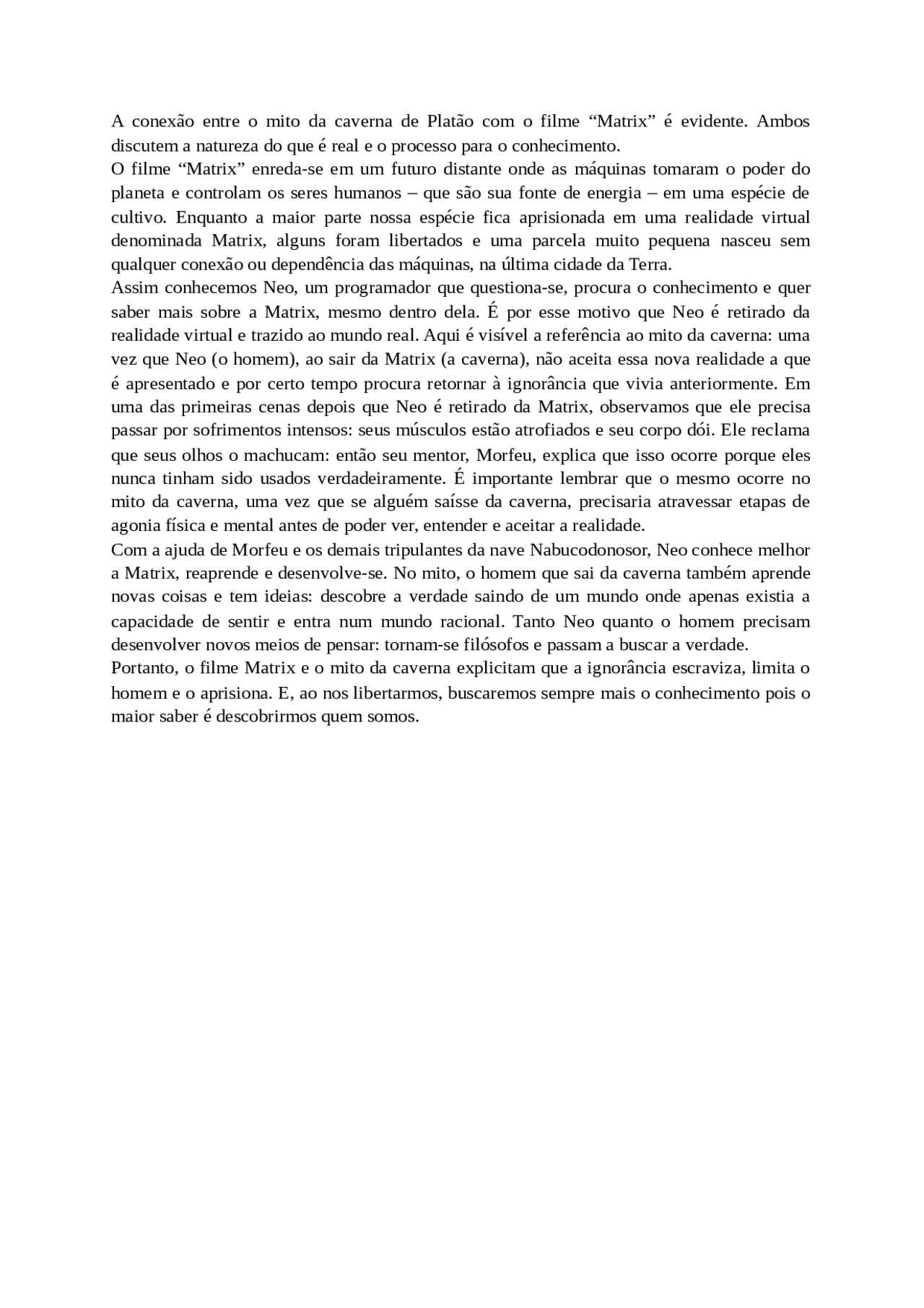 A conexão entre o mito da caverna de Platão com o filme “Matrix” é evidente. Ambos discutem a natureza do que é real e o processo para o conhecimento.
O filme “Matrix” enreda-se em um futuro distante onde as máquinas tomaram o poder do planeta e controlam os seres humanos – que são sua fonte de energia – em uma espécie de cultivo. Enquanto a maior parte nossa espécie fica aprisionada em uma realidade virtual denominada Matrix, alguns foram libertados e uma parcela muito pequena nasceu sem qualquer conexão ou dependência das máquinas, na última cidade da Terra.
Assim conhecemos Neo, um programador que questiona-se, procura o conhecimento e quer saber mais sobre a Matrix, mesmo dentro dela. É por esse motivo que Neo é retirado da realidade virtual e trazido ao mundo real. Aqui é visível a referência ao mito da caverna: uma vez que Neo (o homem), ao sair da Matrix (a caverna), não aceita essa nova realidade a que é apresentado e por certo tempo procura retornar à ignorância que vivia anteriormente. Em uma das primeiras cenas depois que Neo é retirado da Matrix, observamos que ele precisa passar por sofrimentos intensos: seus músculos estão atrofiados e seu corpo dói. Ele reclama que seus olhos o machucam: então seu mentor, Morfeu, explica que isso ocorre porque eles nunca tinham sido usados verdadeiramente. É importante lembrar que o mesmo ocorre no mito da caverna, uma vez que se alguém saísse da caverna, precisaria atravessar etapas de agonia física e mental antes de poder ver, entender e aceitar a realidade.
Com a ajuda de Morfeu e os demais tripulantes da nave Nabucodonosor, Neo conhece melhor a Matrix, reaprende e desenvolve-se. No mito, o homem que sai da caverna também aprende novas coisas e tem ideias: descobre a verdade saindo de um mundo onde apenas existia a capacidade de sentir e entra num mundo racional. Tanto Neo quanto o homem precisam desenvolver novos meios de pensar: tornam-se filósofos e passam a buscar a verdade.
Portanto, o filme Matrix e o mito da caverna explicitam que a ignorância escraviza, limita o homem e o aprisiona. E, ao nos libertarmos, buscaremos sempre mais o conhecimento pois o maior saber é descobrirmos quem somos.